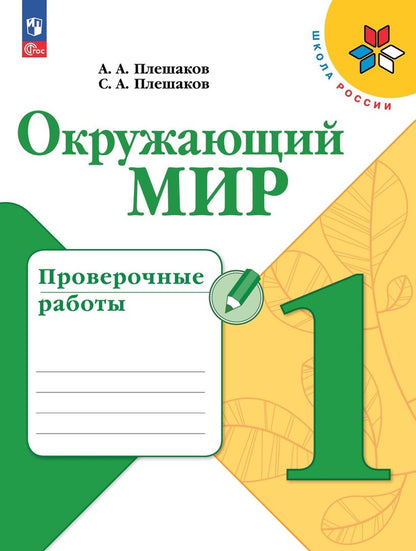 ФГОС

ШКОЛА РОССИИ

А. А. Плешаков
С. А. Плешаков

Окружающий
МИР

Проверочные
работы

1